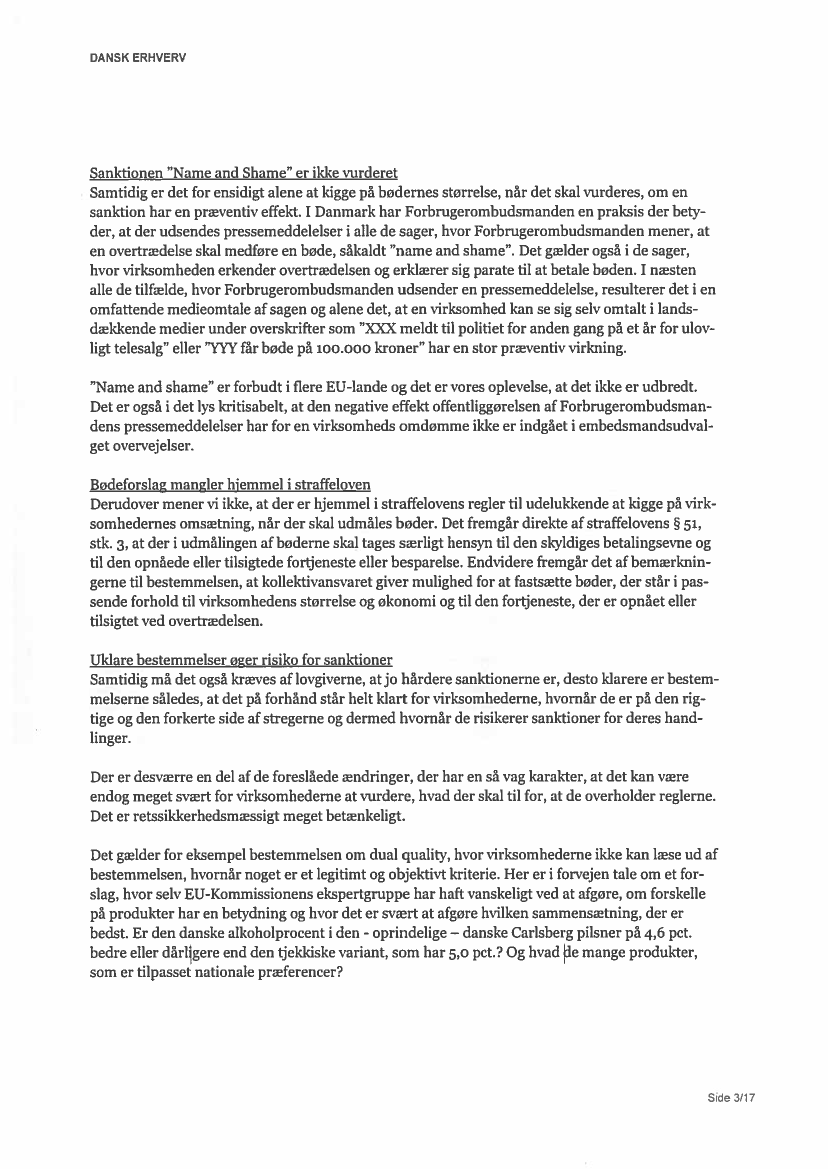 DANSK ERHVERV

Sanktionen "Name and Shame" er ikke vurderet
Samtidig er det for ensidigt alene at kigge på bødernes størrelse, når det skal vurderes, om en sanktion har en præventiv effekt. I Danmark har Forbrugerombudsmanden en praksis der betyder, at der udsendes pressemeddelelser i alle de sager, hvor Forbrugerombudsmanden mener, at en overtrædelse skal medføre en bøde, såkaldt "name and shame". Det gælder også i de sager, hvor virksomheden erkender overtrædelsen og erklærer sig parate til at betale bøden. I næsten alle de tilfælde, hvor Forbrugerombudsmanden udsender en pressemeddelelse, resulterer det i en omfattende medieomtale af sagen og alene det, at en virksomhed kan se sig selv omtalt i landsdækkende medier under overskrifter som "XXX meldt til politiet for anden gang på et år for ulovligt telesalg" eller "YYY får bøde på 100.000 kroner" har en stor præventiv virkning.

"Name and shame" er forbudt i flere EU-lande og det er vores oplevelse, at det ikke er udbredt. Det er også i det lys kritisabelt, at den negative effekt offentliggørelsen af Forbrugerombudsmandens pressemeddelelser har for en virksomheds omdømme ikke er indgået i embedsmandsudvalget overvejelser.

Bødeforslag mangler hjemmel i straffeloven
Derudover mener vi ikke, at der er hjemmel i straffelovens regler til udelukkende at kigge på virksomhedernes omsætning, når der skal udmåles bøder. Det fremgår direkte af straffelovens § 51, stk. 3, at der i udmålingen af bøderne skal tages særligt hensyn til den skyldiges betalingsevne og til den opnåede eller tilsigtede fortjeneste eller besparelse. Endvidere fremgår det af bemærkningerne til bestemmelsen, at kollektivansvaret giver mulighed for at fastsætte bøder, der står i passende forhold til virksomhedens størrelse og økonomi og til den fortjeneste, der er opnået eller tilsigtet ved overtrædelsen.

Uklare bestemmelser øger risiko for sanktioner
Samtidig må det også kræves af lovgiverne, at jo hårdere sanktionerne er, desto klarere er bestemmelserne således, at det på forhånd står helt klart for virksomhederne, hvornår de er på den rigtige og den forkerte side af stregerne og dermed hvornår de risikerer sanktioner for deres handlinger.

Der er desværre en del af de foreslåede ændringer, der har en så vag karakter, at det kan være endog meget svært for virksomhederne at vurdere, hvad der skal til for, at de overholder reglerne. Det er retssikkerhedsmæssigt meget betænkeligt.

Det gælder for eksempel bestemmelsen om dual quality, hvor virksomhederne ikke kan læse ud af bestemmelsen, hvornår noget er et legitimt og objektivt kriterie. Her er i forvejen tale om et forslag, hvor selv EU-Kommissionens ekspertgruppe har haft vanskeligt ved at afgøre, om forskelle på produkter har en betydning og hvor det er svært at afgøre hvilken sammensætning, der er bedst. Er den danske alkoholprocent i den - oprindelige – danske Carlsberg pilsner på 4,6 pct. bedre eller dårligere end den tjekkiske variant, som har 5,0 pct.? Og hvad de mange produkter, som er tilpasset nationale præferencer?

Side 3/17